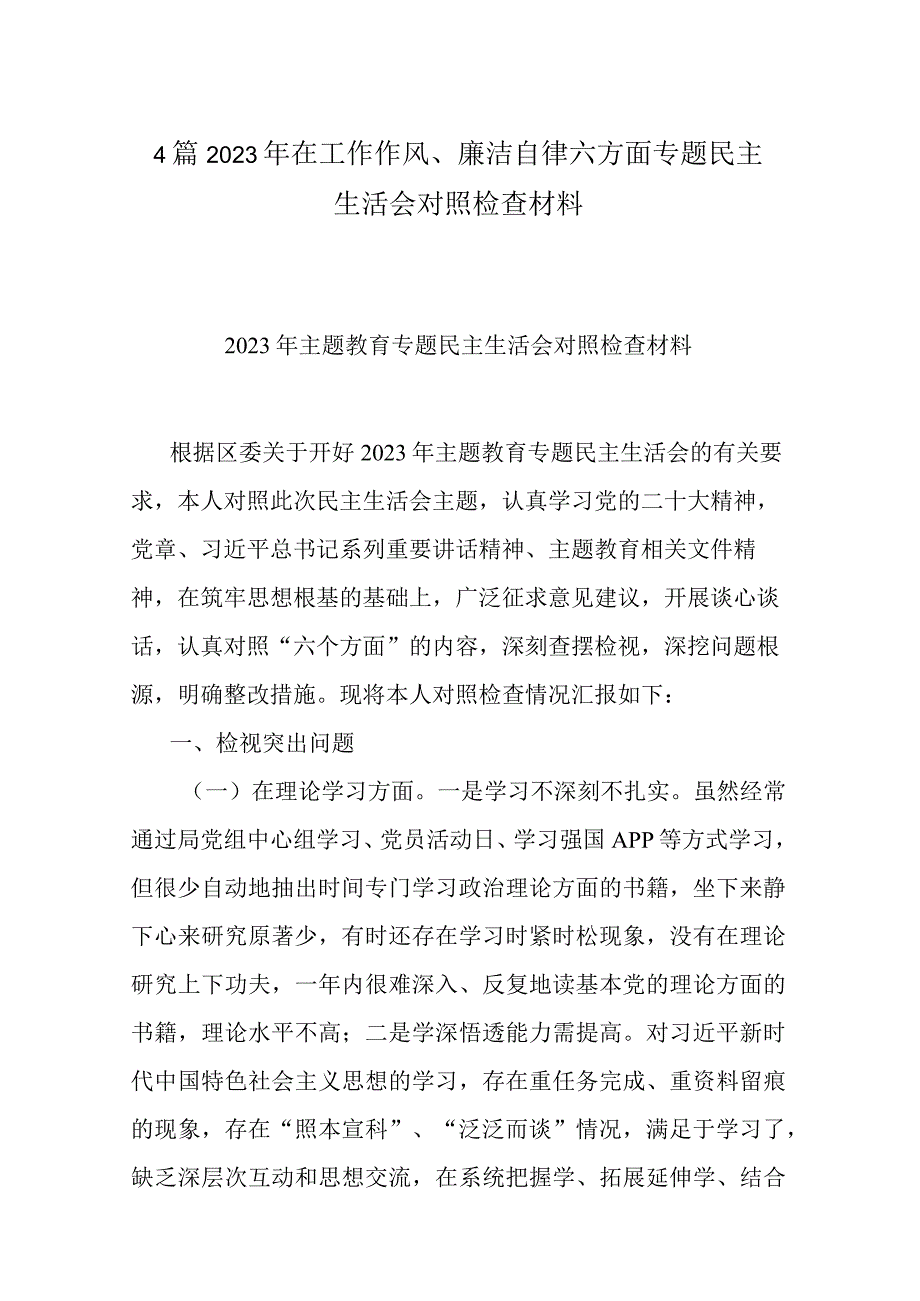 4篇2023年在工作作风、廉洁自律六方面专题民主生活会对照检查材料

2023年主题教育专题民主生活会对照检查材料

根据区委关于开好2023年主题教育专题民主生活会的有关要求，本人对照此次民主生活会主题，认真学习党的二十大精神，党章、习近平总书记系列重要讲话精神、主题教育相关文件精神，在筑牢思想根基的基础上，广泛征求意见建议，开展谈心谈话，认真对照“六个方面”的内容，深刻查摆检视，深挖问题根源，明确整改措施。现将本人对照检查情况汇报如下：

一、检视突出问题

（一）在理论学习方面。一是学习不深刻不扎实。虽然经常通过局党组中心组学习、党员活动日、学习强国APP等方式学习，但很少自动地抽出时间专门学习政治理论方面的书籍，坐下来静下心来研究原著少，有时还存在学习时紧时松现象，没有在理论研究上下功夫，一年内很难深入、反复地读基本党的理论方面的书籍，理论水平不高；二是学深悟透能力需提高。对习近平新时代中国特色社会主义思想的学习，存在重任务完成、重资料留痕的现象，存在“照本宣科”、“泛泛而谈”情况，满足于学习了，缺乏深层次互动和思想交流，在系统把握学、拓展延伸学、结合